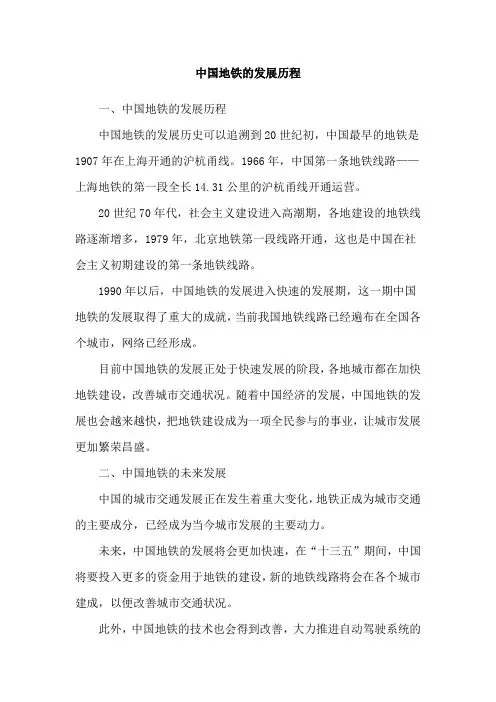 中国地铁的发展历程

一、中国地铁的发展历程

中国地铁的发展历史可以追溯到20世纪初，中国最早的地铁是1907年在上海开通的沪杭甬线。1966年，中国第一条地铁线路——上海地铁的第一段全长14.31公里的沪杭甬线开通运营。

20世纪70年代，社会主义建设进入高潮期，各地建设的地铁线路逐渐增多，1979年，北京地铁第一段线路开通，这也是中国在社会主义初期建设的第一条地铁线路。

1990年以后，中国地铁的发展进入快速的发展期，这一期中国地铁的发展取得了重大的成就，当前我国地铁线路已经遍布在全国各个城市，网络已经形成。

目前中国地铁的发展正处于快速发展的阶段，各地城市都在加快地铁建设，改善城市交通状况。随着中国经济的发展，中国地铁的发展也会越来越快，把地铁建设成为一项全民参与的事业，让城市发展更加繁荣昌盛。

二、中国地铁的未来发展

中国的城市交通发展正在发生着重大变化，地铁正成为城市交通的主要成分，已经成为当今城市发展的主要动力。

未来，中国地铁的发展将会更加快速，在“十三五”期间，中国将要投入更多的资金用于地铁的建设，新的地铁线路将会在各个城市建成，以便改善城市交通状况。

此外，中国地铁的技术也会得到改善，大力推进自动驾驶系统的